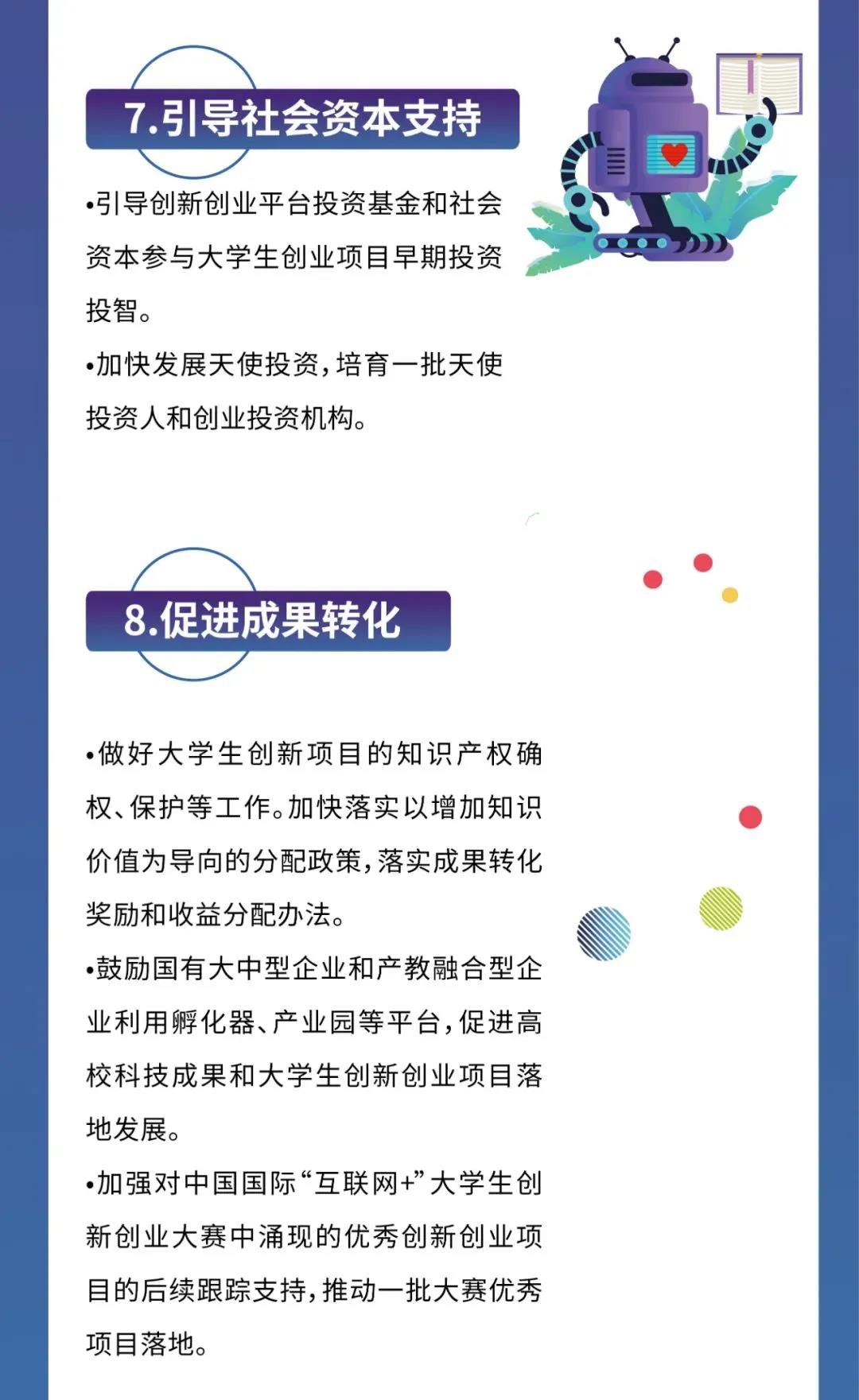 7.引导社会资本支持

•引导创新创业平台投资基金和社会资本参与大学生创业项目早期投资投智。

•加快发展天使投资，培育一批天使投资人和创业投资机构。

8.促进成果转化

•做好大学生创新项目的知识产权确权、保护等工作。加快落实以增加知识价值为导向的分配政策，落实成果转化奖励和收益分配办法。

•鼓励国有大中型企业和产教融合型企业利用孵化器、产业园等平台，促进高校科技成果和大学生创新创业项目落地发展。

•加强对中国国际“互联网+”大学生创新创业大赛中涌现的优秀创新创业项目的后续跟踪支持，推动一批大赛优秀项目落地。